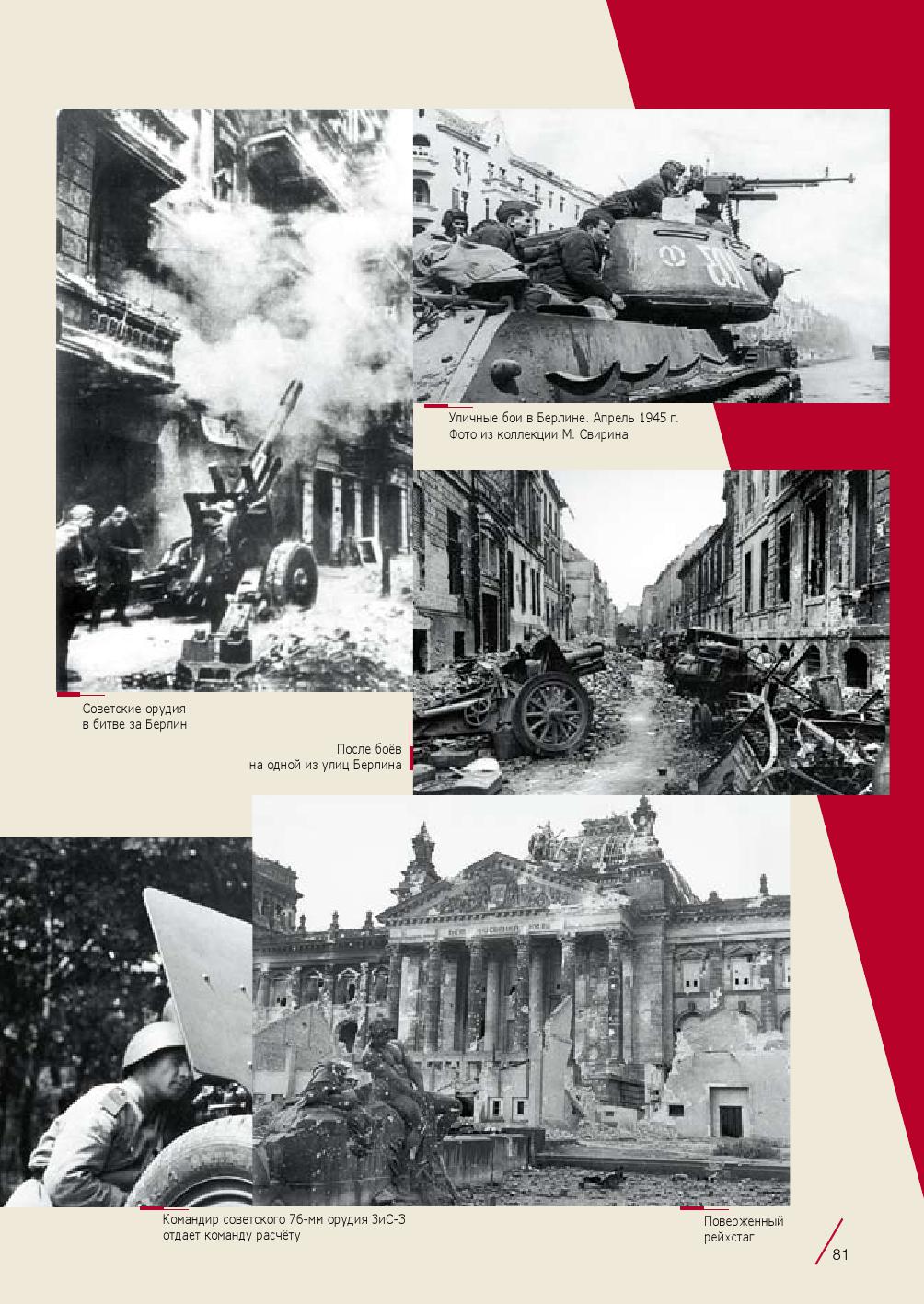 Уличные бои в Берлине. Апрель 1945 г. Фото из коллекции М. Свирина

Советские орудия в битве за Берлин

После боёв на одной из улиц Берлина

Командир советского 76-мм орудия ЗиС-3 отдает команду расчёту

Поверженный рейхстаг

81